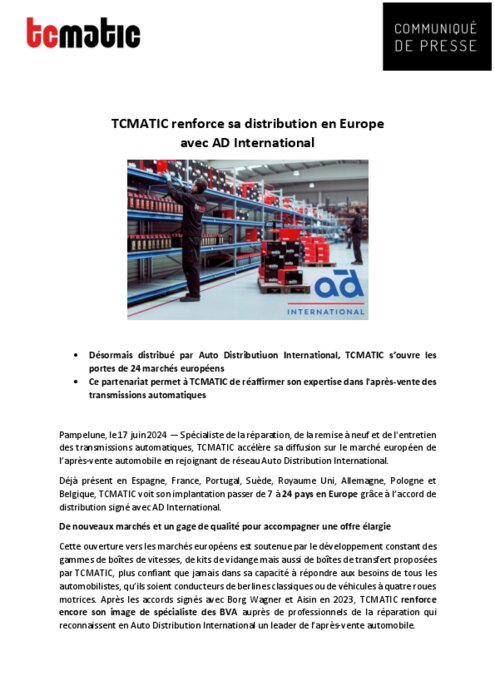 tcmatic

COMMUNIQUÉ DE PRESSE

TCMATIC renforce sa distribution en Europe avec AD International

ad INTERNATIONAL

• Désormais distribué par Auto Distributiuon International, TCMATIC s'ouvre les portes de 24 marchés européens
• Ce partenariat permet à TCMATIC de réaffirmer son expertise dans l'après-vente des transmissions automatiques

Pampelune, le 17 juin 2024 — Spécialiste de la réparation, de la remise à neuf et de l'entretien des transmissions automatiques, TCMATIC accélère sa diffusion sur le marché européen de l'après-vente automobile en rejoignant de réseau Auto Distribution International.

Déjà présent en Espagne, France, Portugal, Suède, Royaume Uni, Allemagne, Pologne et Belgique, TCMATIC voit son implantation passer de 7 à 24 pays en Europe grâce à l'accord de distribution signé avec AD International.

De nouveaux marchés et un gage de qualité pour accompagner une offre élargie

Cette ouverture vers les marchés européens est soutenue par le développement constant des gammes de boîtes de vitesses, de kits de vidange mais aussi de boîtes de transfert proposées par TCMATIC, plus confiant que jamais dans sa capacité à répondre aux besoins de tous les automobilistes, qu'ils soient conducteurs de berlines classiques ou de véhicules à quatre roues motrices. Après les accords signés avec Borg Wagner et Aisin en 2023, TCMATIC renforce encore son image de spécialiste des BVA auprès de professionnels de la réparation qui reconnaissent en Auto Distribution International un leader de l'après-vente automobile.